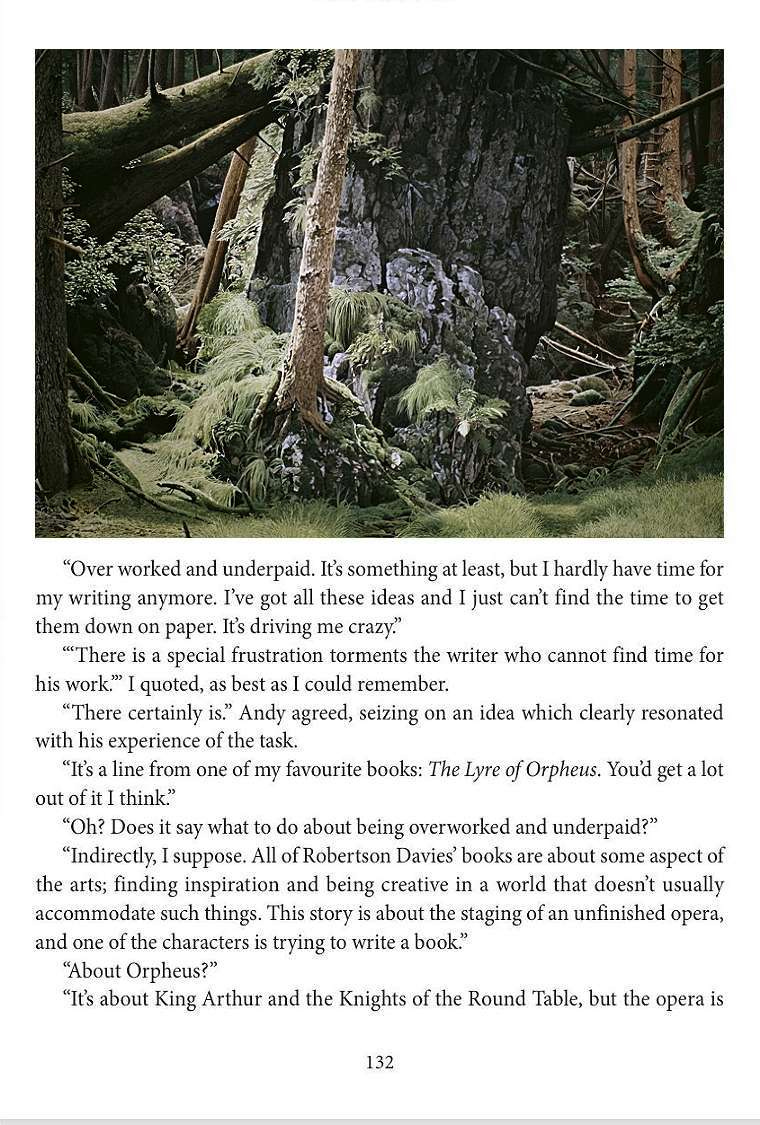 "Over worked and underpaid. It's something at least, but I hardly have time for my writing anymore. I've got all these ideas and I just can't find the time to get them down on paper. It's driving me crazy."

"'There is a special frustration torments the writer who cannot find time for his work.'" I quoted, as best as I could remember.

"There certainly is." Andy agreed, seizing on an idea which clearly resonated with his experience of the task.

"It's a line from one of my favourite books: The Lyre of Orpheus. You'd get a lot out of it I think."

"Oh? Does it say what to do about being overworked and underpaid?"

"Indirectly, I suppose. All of Robertson Davies' books are about some aspect of the arts; finding inspiration and being creative in a world that doesn't usually accommodate such things. This story is about the staging of an unfinished opera, and one of the characters is trying to write a book."

"About Orpheus?"

"It's about King Arthur and the Knights of the Round Table, but the opera is

132